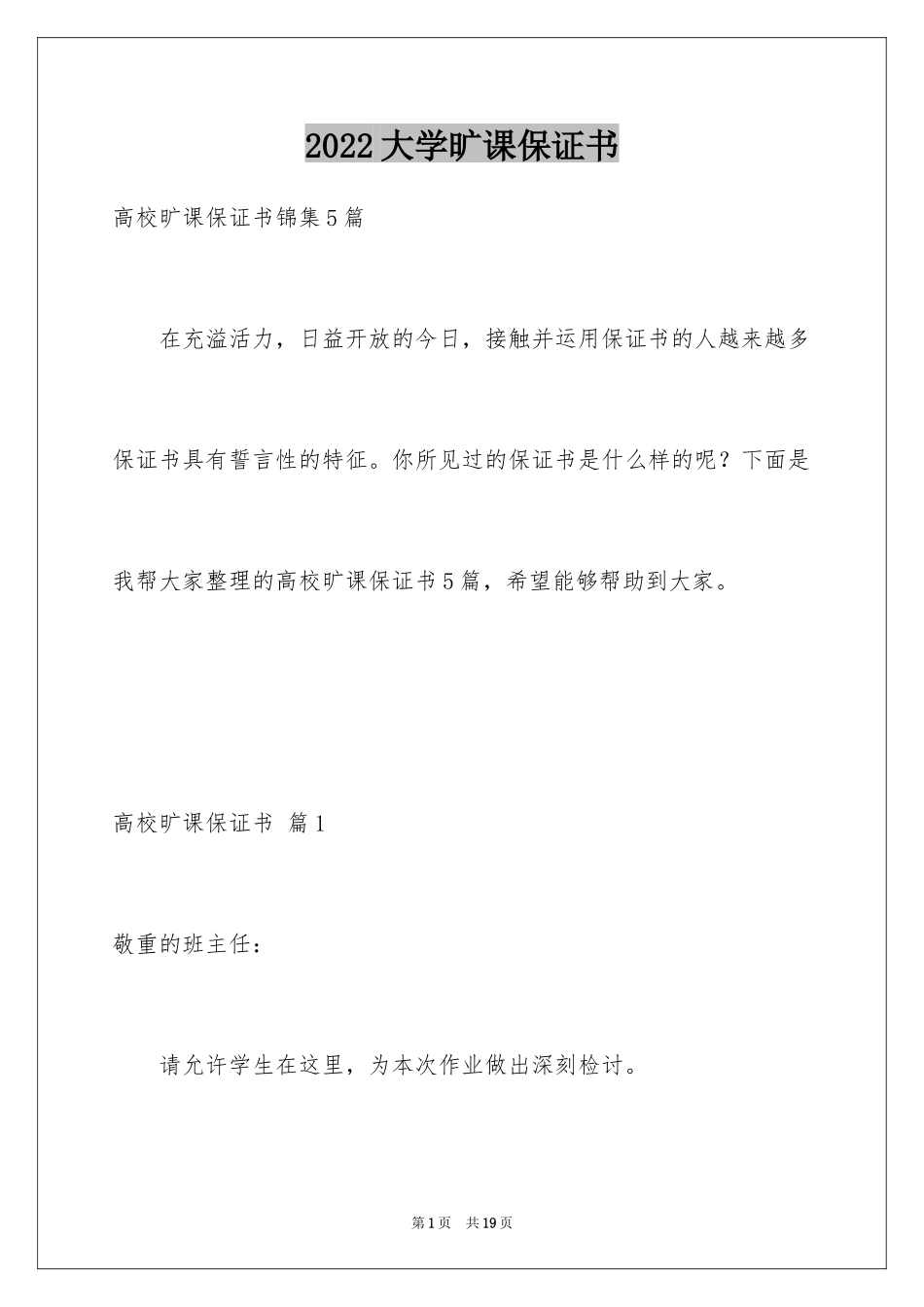 2022大学旷课保证书

高校旷课保证书锦集5篇

在充溢活力，日益开放的今日，接触并运用保证书的人越来越多保证书具有誓言性的特征。你所见过的保证书是什么样的呢？下面是我帮大家整理的高校旷课保证书5篇，希望能够帮助到大家。

高校旷课保证书 篇1

敬重的班主任：

请允许学生在这里，为本次作业做出深刻检讨。

第1页 共19页